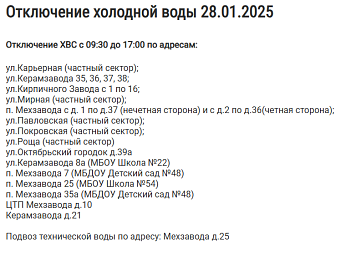 Отключение холодной воды 28.01.2025

Отключение ХВС с 09:30 до 17:00 по адресам:

ул.Карьерная (частный сектор);
ул.Керамзавода 35, 36, 37, 38;
ул.Кирпичного Завода с 1 по 16;
ул.Мирная (частный сектор);
п. Мехзавода с д. 1 по д.37 (нечетная сторона) и с д.2 по д.36(четная сторона);
ул.Павловская (частный сектор);
ул.Покровская (частный сектор);
ул.Роща (частный сектор)
ул.Октябрьский городок д.39а
ул.Керамзавода 8а (МБОУ Школа №22)
п. Мехзавода 7 (МБДОУ Детский сад №48)
п. Мехзавода 25 (МБОУ Школа №54)
п. Мехзавода 35а (МБДОУ Детский сад №48)
ЦТП Мехзавода д.10
Керамзавода д.21

Подвоз технической воды по адресу: Мехзавода д.25